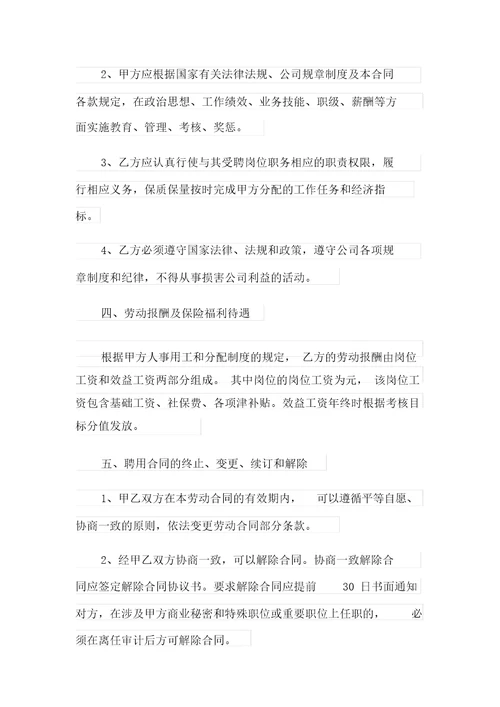 2、甲方应根据国家有关法律法规、公司规章制度及本合同各款规定，在政治思想、工作绩效、业务技能、职级、薪酬等方面实施教育、管理、考核、奖惩。

3、乙方应认真行使与其受聘岗位职务相应的职责权限，履行相应义务，保质保量按时完成甲方分配的工作任务和经济指标。

4、乙方必须遵守国家法律、法规和政策，遵守公司各项规章制度和纪律，不得从事损害公司利益的活动。

四、劳动报酬及保险福利待遇

根据甲方人事用工和分配制度的规定，乙方的劳动报酬由岗位工资和效益工资两部分组成。其中岗位的岗位工资为元，该岗位工资包含基础工资、社保费、各项津补贴。效益工资年终时根据考核目标分值发放。

五、聘用合同的终止、变更、续订和解除

1、甲乙双方在本劳动合同的有效期内，可以遵循平等自愿、协商一致的原则，依法变更劳动合同部分条款。

2、经甲乙双方协商一致，可以解除合同。协商一致解除合同应签定解除合同协议书。要求解除合同应提前 30 日书面通知对方，在涉及甲方商业秘密和特殊职位或重要职位上任职的，必须在离任审计后方可解除合同。